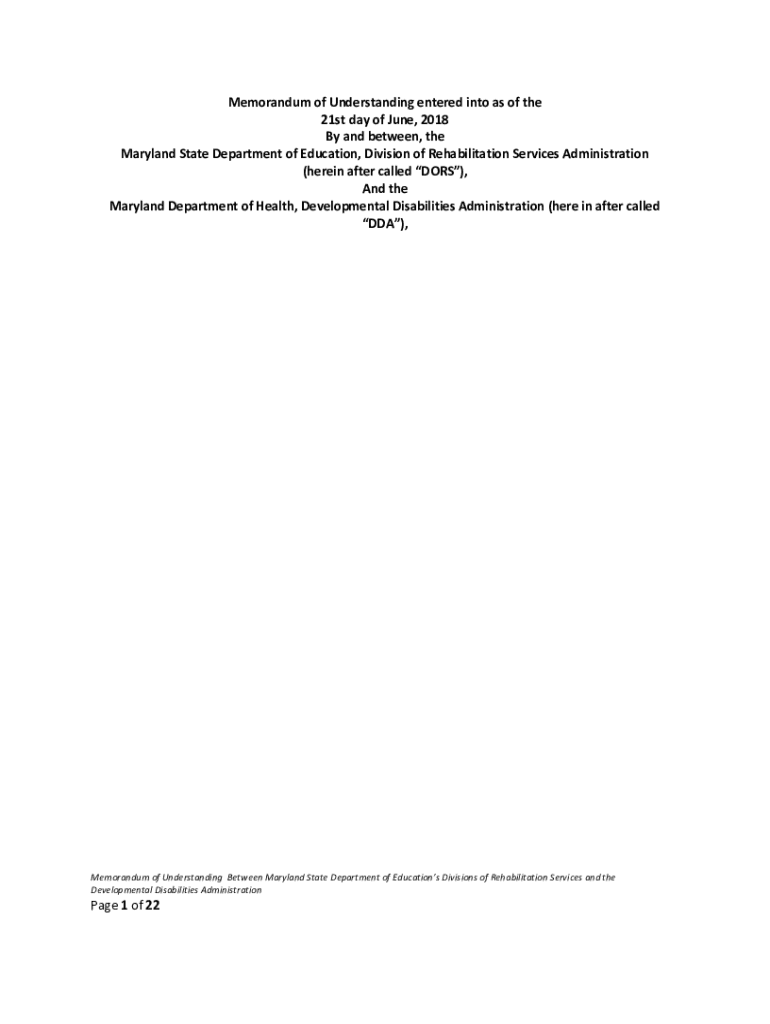 Memorandum of Understanding entered into as of the
21st day of June, 2018
By and between, the
Maryland State Department of Education, Division of Rehabilitation Services Administration
(herein after called "DORS"),
And the
Maryland Department of Health, Developmental Disabilities Administration (here in after called
"DDA"),

Memorandum of Understanding Between Maryland State Department of Education's Divisions of Rehabilitation Services and the Developmental Disabilities Administration

Page 1 of 22